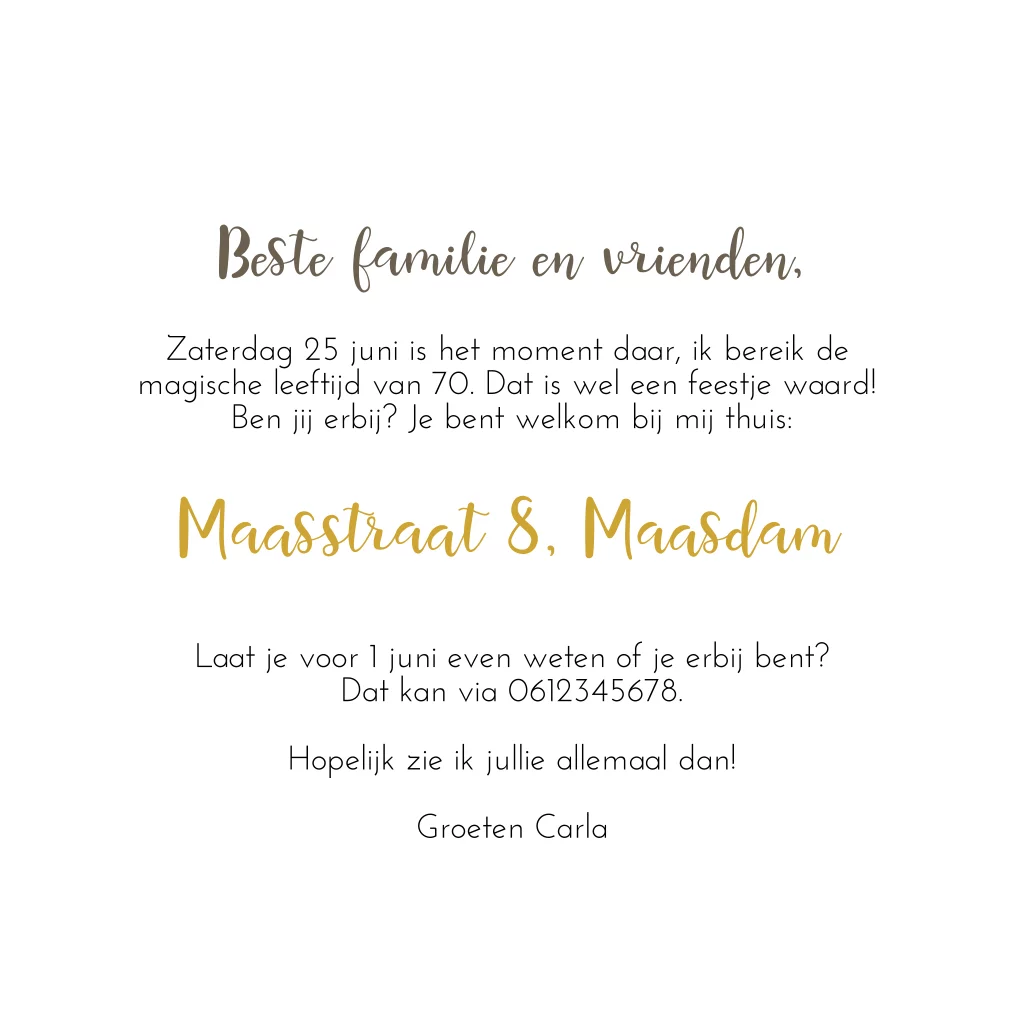 Beste familie en vrienden,

Zaterdag 25 juni is het moment daar, ik bereik de magische leeftijd van 70. Dat is wel een feestje waard! Ben jij erbij? Je bent welkom bij mij thuis:

Maasstraat 8, Maasdam

Laat je voor 1 juni even weten of je erbij bent? Dat kan via 0612345678.

Hopelijk zie ik jullie allemaal dan!

Groeten Carla